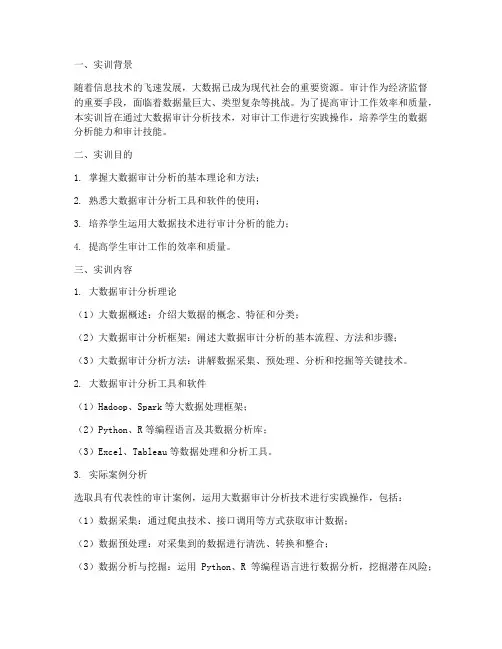 一、实训背景

随着信息技术的飞速发展，大数据已成为现代社会的重要资源。审计作为经济监督的重要手段，面临着数据量巨大、类型复杂等挑战。为了提高审计工作效率和质量，本实训旨在通过大数据审计分析技术，对审计工作进行实践操作，培养学生的数据分析能力和审计技能。

二、实训目的

1. 掌握大数据审计分析的基本理论和方法；

2. 熟悉大数据审计分析工具和软件的使用；

3. 培养学生运用大数据技术进行审计分析的能力；

4. 提高学生审计工作的效率和质量。

三、实训内容

1. 大数据审计分析理论

（1）大数据概述：介绍大数据的概念、特征和分类；

（2）大数据审计分析框架：阐述大数据审计分析的基本流程、方法和步骤；

（3）大数据审计分析方法：讲解数据采集、预处理、分析和挖掘等关键技术。

2. 大数据审计分析工具和软件

（1）Hadoop、Spark 等大数据处理框架；

（2）Python、R 等编程语言及其数据分析库；

（3）Excel、Tableau 等数据处理和分析工具。

3. 实际案例分析

选取具有代表性的审计案例，运用大数据审计分析技术进行实践操作，包括：

（1）数据采集：通过爬虫技术、接口调用等方式获取审计数据；

（2）数据预处理：对采集到的数据进行清洗、转换和整合；

（3）数据分析与挖掘：运用 Python、R 等编程语言进行数据分析，挖掘潜在风险；